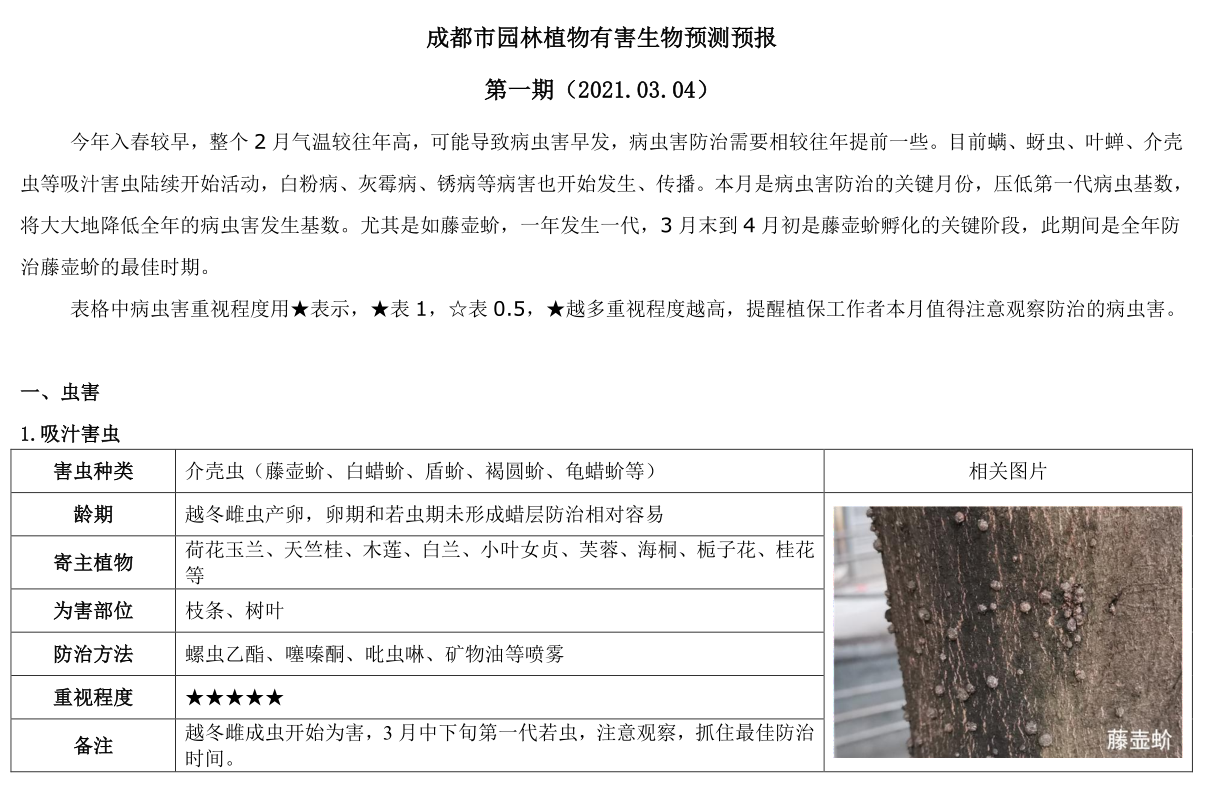 成都市园林植物有害生物预测预报

第一期（2021.03.04）

今年入春较早，整个 2 月气温较往年高，可能导致病虫害早发，病虫害防治需要相较往年提前一些。目前螨、蚜虫、叶蝉、介壳虫等吸汁害虫陆续开始活动，白粉病、灰霉病、锈病等病害也开始发生、传播。本月是病虫害防治的关键月份，压低第一代病虫基数，将大大地降低全年的病虫害发生基数。尤其是如藤壶蚧，一年发生一代，3 月末到 4 月初是藤壶蚧孵化的关键阶段，此期间是全年防治藤壶蚧的最佳时期。

表格中病虫害重视程度用★表示，★表 1，☆表 0.5，★越多重视程度越高，提醒植保工作者本月值得注意观察防治的病虫害。

一、虫害

1.吸汁害虫

| 害虫种类 | 介壳虫（藤壶蚧、白蜡蚧、盾蚧、褐圆蚧、龟蜡蚧等） | 相关图片 |
|---|---|---|
| 龄期 | 越冬雌虫产卵，卵期和若虫期未形成蜡层防治相对容易 | 藤壶蚧 |
| 寄主植物 | 荷花玉兰、天竺桂、木莲、白兰、小叶女贞、芙蓉、海桐、栀子花、桂花等 | |
| 为害部位 | 枝条、树叶 | |
| 防治方法 | 螺虫乙酯、噻嗪酮、吡虫啉、矿物油等喷雾 | |
| 重视程度 | ★★★★★ | |
| 备注 | 越冬雌成虫开始为害，3 月中下旬第一代若虫，注意观察，抓住最佳防治时间。 | |